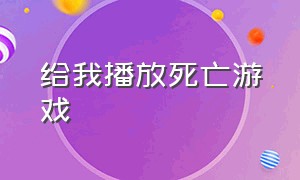 给我播放死亡游戏